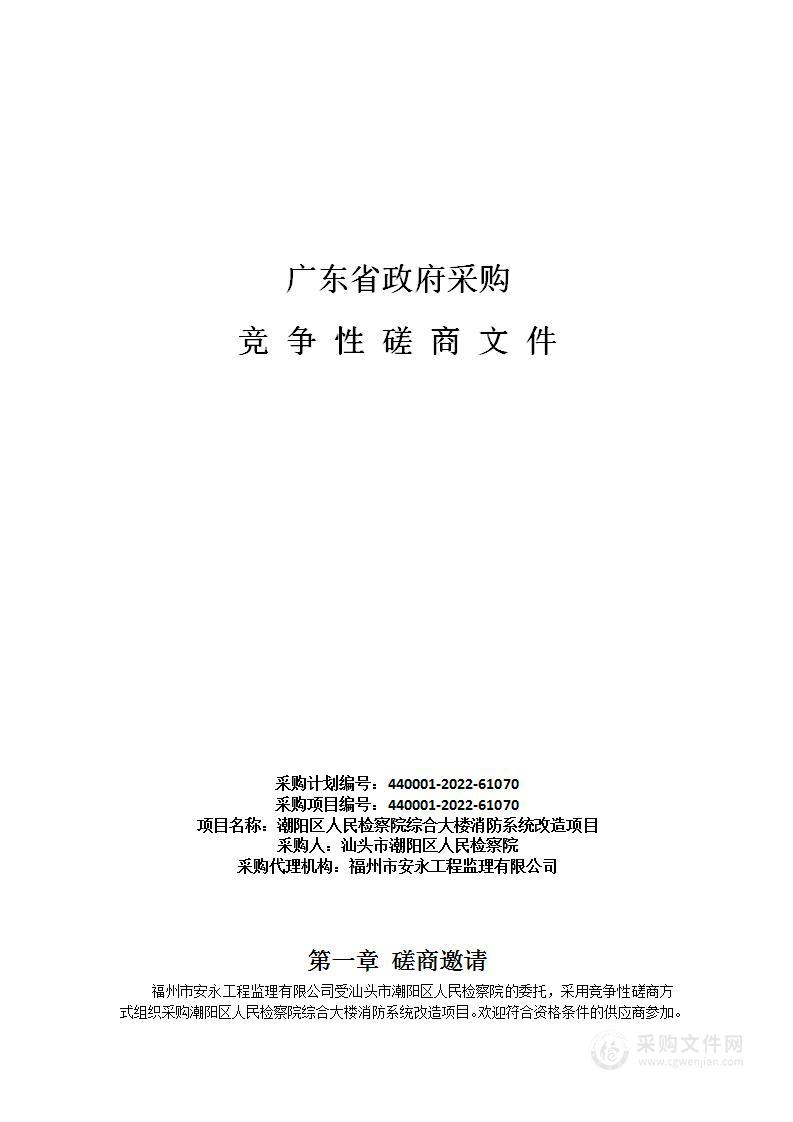 广东省政府采购

竞 争 性 磋 商 文 件

采购计划编号：440001-2022-61070
采购项目编号：440001-2022-61070
项目名称：潮阳区人民检察院综合大楼消防系统改造项目
采购人：汕头市潮阳区人民检察院
采购代理机构：福州市安永工程监理有限公司

第一章 磋商邀请

福州市安永工程监理有限公司受汕头市潮阳区人民检察院的委托，采用竞争性磋商方式组织采购潮阳区人民检察院综合大楼消防系统改造项目。欢迎符合资格条件的供应商参加。

采购文件网
www.cgwenjian.com